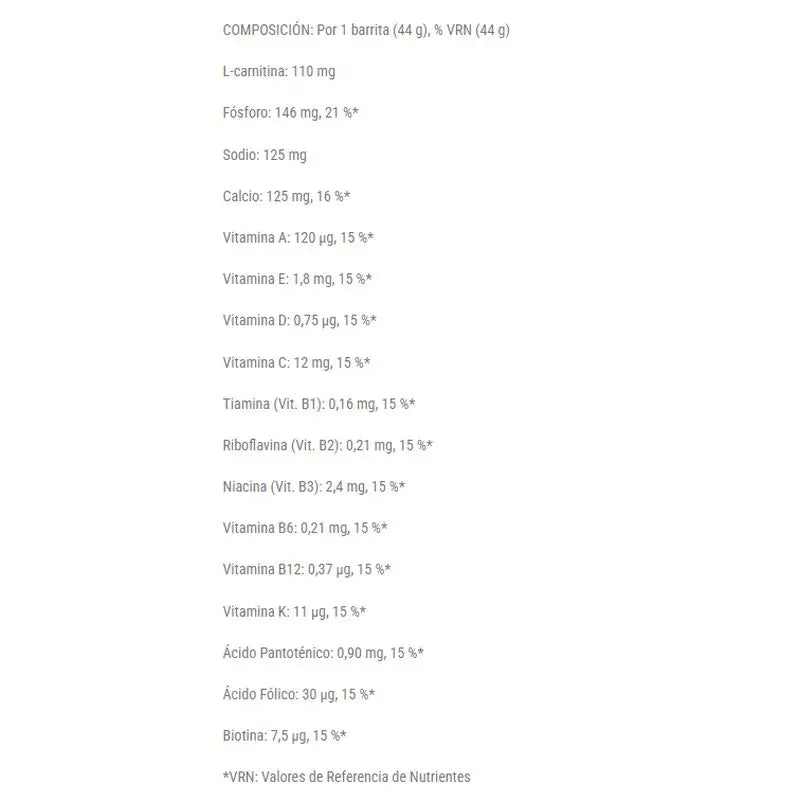 COMPOSICIÓN: Por 1 barrita (44 g), % VRN (44 g)

L-carnitina: 110 mg

Fósforo: 146 mg, 21 %*

Sodio: 125 mg

Calcio: 125 mg, 16 %*

Vitamina A: 120 µg, 15 %*

Vitamina E: 1,8 mg, 15 %*

Vitamina D: 0,75 µg, 15 %*

Vitamina C: 12 mg, 15 %*

Tiamina (Vit. B1): 0,16 mg, 15 %*

Riboflavina (Vit. B2): 0,21 mg, 15 %*

Niacina (Vit. B3): 2,4 mg, 15 %*

Vitamina B6: 0,21 mg, 15 %*

Vitamina B12: 0,37 µg, 15 %*

Vitamina K: 11 µg, 15 %*

Ácido Pantoténico: 0,90 mg, 15 %*

Ácido Fólico: 30 µg, 15 %*

Biotina: 7,5 µg, 15 %*

*VRN: Valores de Referencia de Nutrientes